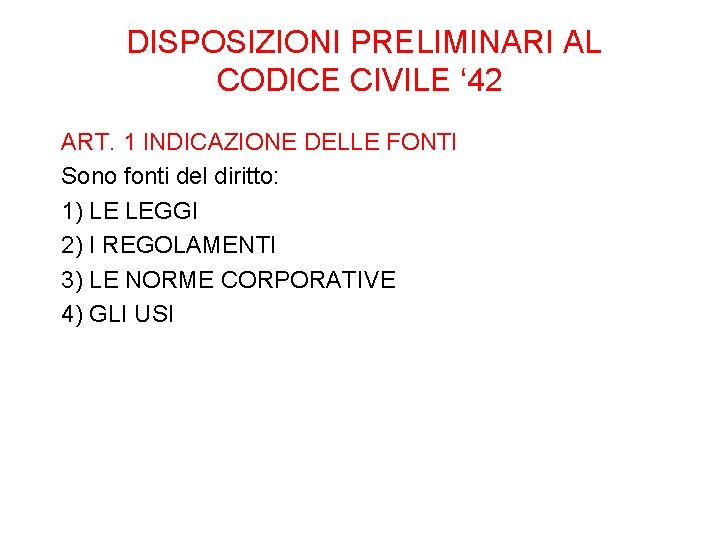 DISPOSIZIONI PRELIMINARI AL CODICE CIVILE '42

ART. 1 INDICAZIONE DELLE FONTI

Sono fonti del diritto:

1) LE LEGGI
2) I REGOLAMENTI
3) LE NORME CORPORATIVE
4) GLI USI